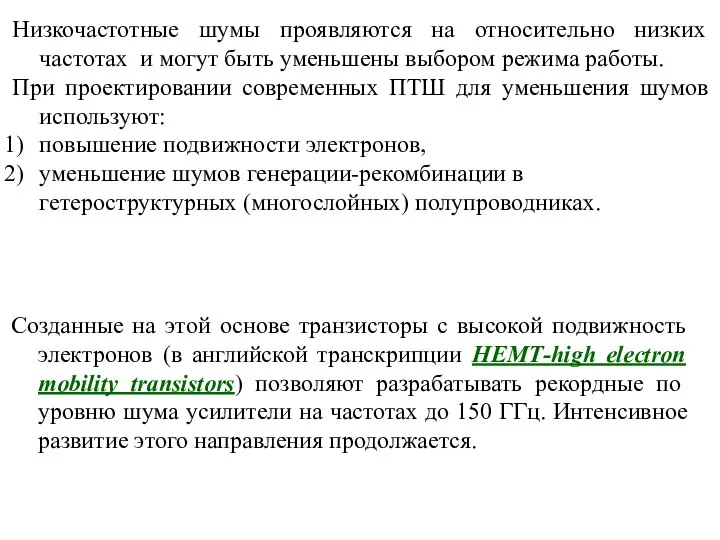 Низкочастотные шумы проявляются на относительно низких частотах и могут быть уменьшены выбором режима работы.

При проектировании современных ПТШ для уменьшения шумов используют:

1) повышение подвижности электронов,
2) уменьшение шумов генерации-рекомбинации в гетероструктурных (многослойных) полупроводниках.

Созданные на этой основе транзисторы с высокой подвижность электронов (в английской транскрипции HEMT-high electron mobility transistors) позволяют разрабатывать рекордные по уровню шума усилители на частотах до 150 ГГц. Интенсивное развитие этого направления продолжается.